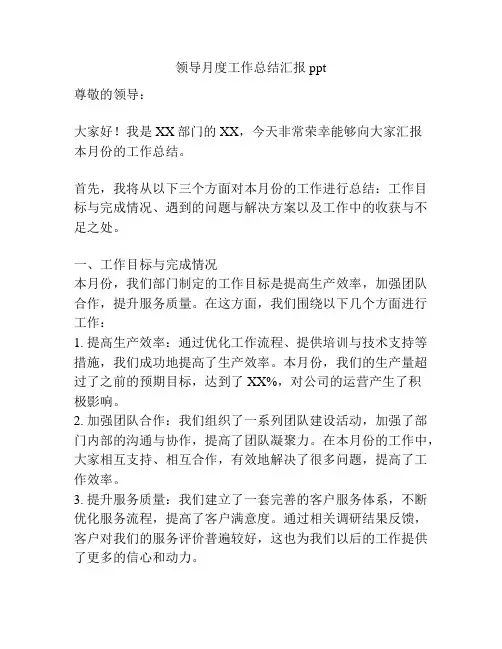 领导月度工作总结汇报 ppt

尊敬的领导：

大家好！我是 XX 部门的 XX，今天非常荣幸能够向大家汇报本月份的工作总结。

首先，我将从以下三个方面对本月份的工作进行总结：工作目标与完成情况、遇到的问题与解决方案以及工作中的收获与不足之处。

一、工作目标与完成情况
本月份，我们部门制定的工作目标是提高生产效率，加强团队合作，提升服务质量。在这方面，我们围绕以下几个方面进行工作：
1. 提高生产效率：通过优化工作流程、提供培训与技术支持等措施，我们成功地提高了生产效率。本月份，我们的生产量超过了之前的预期目标，达到了 XX%，对公司的运营产生了积极影响。
2. 加强团队合作：我们组织了一系列团队建设活动，加强了部门内部的沟通与协作，提高了团队凝聚力。在本月份的工作中，大家相互支持、相互合作，有效地解决了很多问题，提高了工作效率。
3. 提升服务质量：我们建立了一套完善的客户服务体系，不断优化服务流程，提高了客户满意度。通过相关调研结果反馈，客户对我们的服务评价普遍较好，这也为我们以后的工作提供了更多的信心和动力。